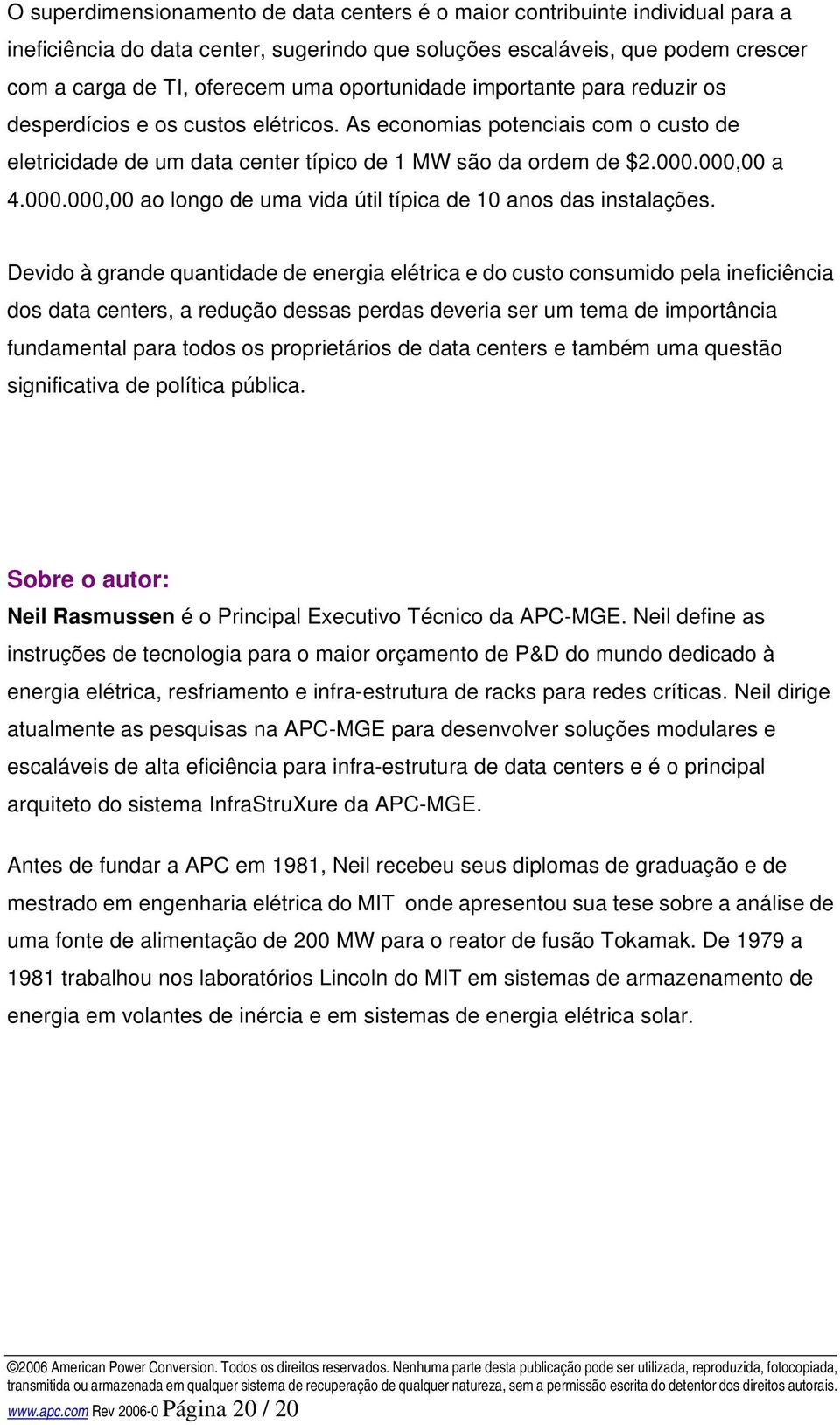 O superdimensionamento de data centers é o maior contribuinte individual para a ineficiência do data center, sugerindo que soluções escaláveis, que podem crescer com a carga de TI, oferecem uma oportunidade importante para reduzir os desperdícios e os custos elétricos. As economias potenciais com o custo de eletricidade de um data center típico de 1 MW são da ordem de $2.000.000,00 a 4.000.000,00 ao longo de uma vida útil típica de 10 anos das instalações.

Devido à grande quantidade de energia elétrica e do custo consumido pela ineficiência dos data centers, a redução dessas perdas deveria ser um tema de importância fundamental para todos os proprietários de data centers e também uma questão significativa de política pública.

Sobre o autor:
Neil Rasmussen é o Principal Executivo Técnico da APC-MGE. Neil define as instruções de tecnologia para o maior orçamento de P&D do mundo dedicado à energia elétrica, resfriamento e infra-estrutura de racks para redes críticas. Neil dirige atualmente as pesquisas na APC-MGE para desenvolver soluções modulares e escaláveis de alta eficiência para infra-estrutura de data centers e é o principal arquiteto do sistema InfraStruXure da APC-MGE.

Antes de fundar a APC em 1981, Neil recebeu seus diplomas de graduação e de mestrado em engenharia elétrica do MIT onde apresentou sua tese sobre a análise de uma fonte de alimentação de 200 MW para o reator de fusão Tokamak. De 1979 a 1981 trabalhou nos laboratórios Lincoln do MIT em sistemas de armazenamento de energia em volantes de inércia e em sistemas de energia elétrica solar.

©2006 American Power Conversion. Todos os direitos reservados. Nenhuma parte desta publicação pode ser utilizada, reproduzida, fotocopiada, transmitida ou armazenada em qualquer sistema de recuperação de qualquer natureza, sem a permissão escrita do detentor dos direitos autorais.
www.apc.com Rev 2006-0 Página 20 / 20